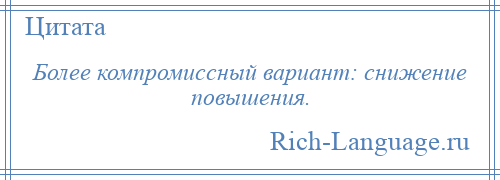 Цитата

Более компромиссный вариант: снижение повышения.

Rich-Language.ru